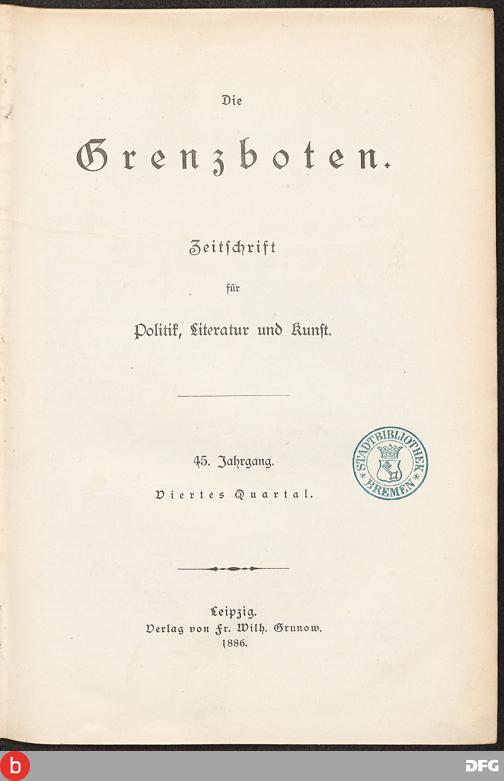 Die

Grenzboten.

Zeitschrift

für

Politik, Literatur und Kunst.

45. Jahrgang.

Viertes Quartal.

STADTBIBLIOTHEK BREMEN

Leipzig.
Verlag von Fr. Wilh. Grunow.
1886.

b

DFG